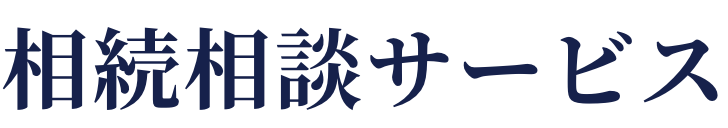 相続相談サービス